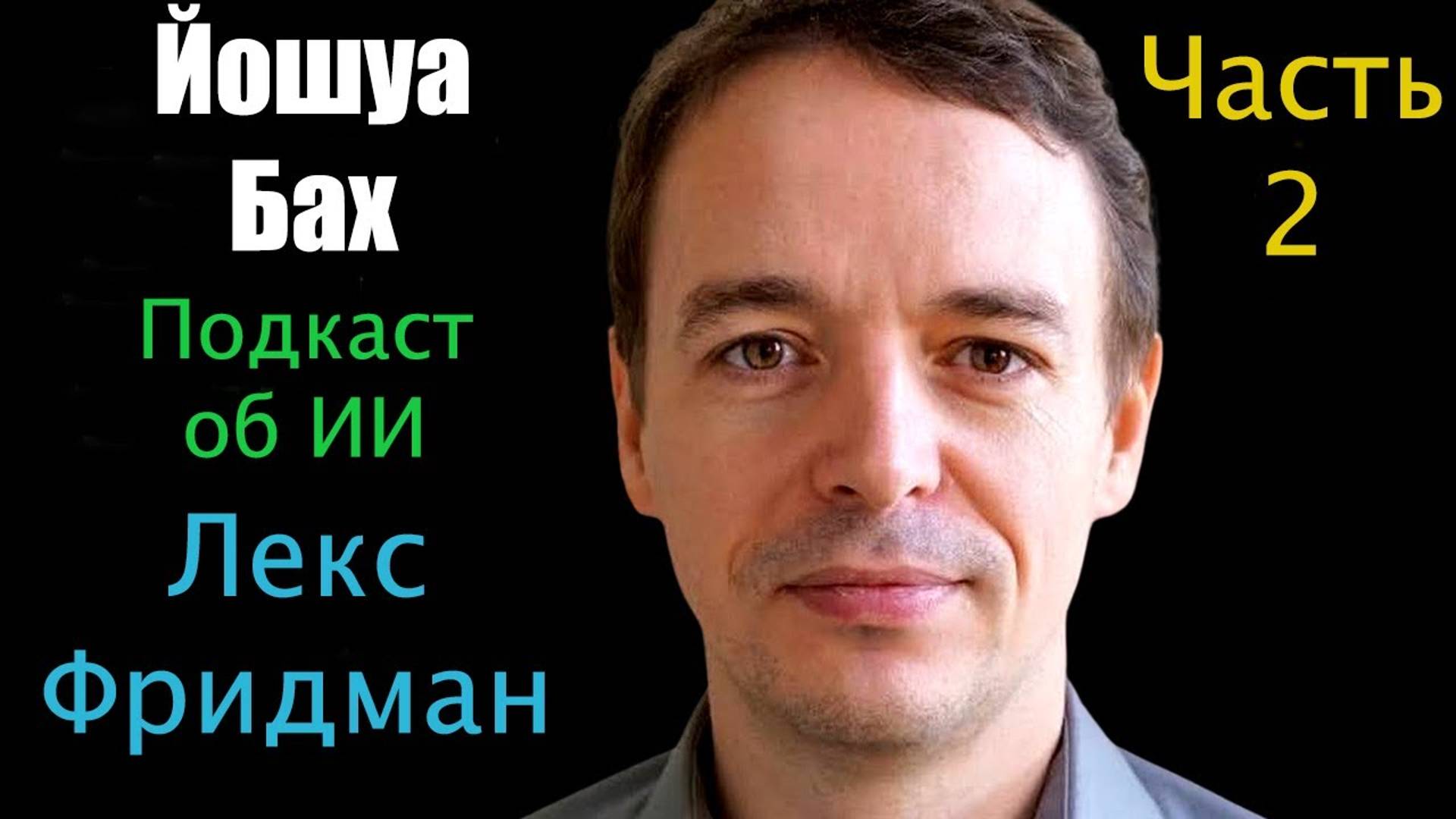 Йошуа Бах

Подкаст об ИИ

Лекс Фридман

Часть 2